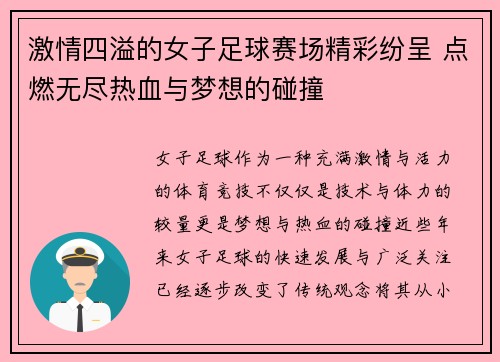 激情四溢的女子足球赛场精彩纷呈 点燃无尽热血与梦想的碰撞

女子足球作为一种充满激情与活力的体育竞技不仅仅是技术与体力的较量更是梦想与热血的碰撞近些年来女子足球的快速发展与广泛关注已经逐步改变了传统观念将其从小